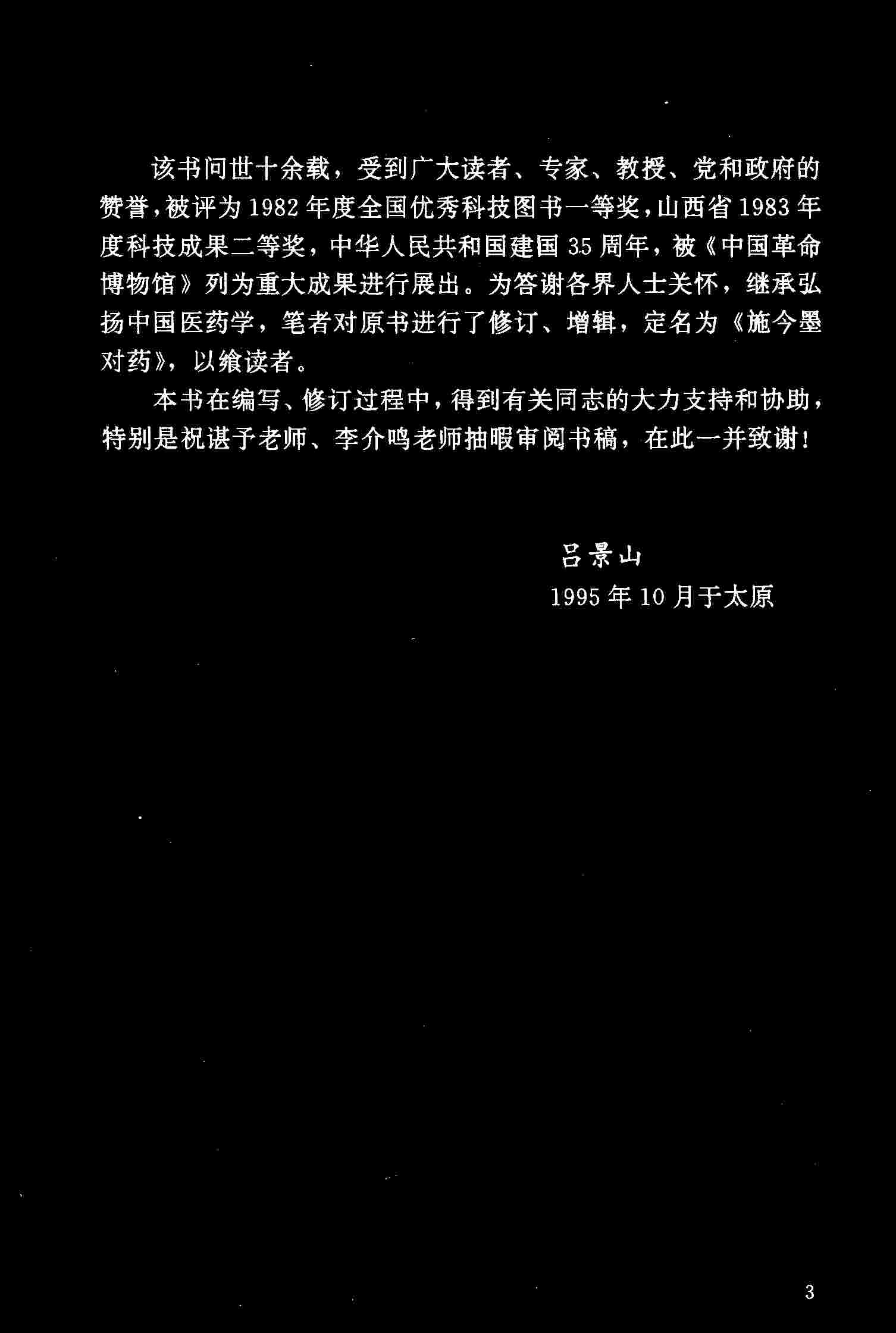 该书问世十余载，受到广大读者、专家、教授、党和政府的赞誉，被评为1982年度全国优秀科技图书一等奖，山西省1983年度科技成果二等奖，中华人民共和国建国35周年，被《中国革命博物馆》列为重大成果进行展出。为答谢各界人士关怀，继承弘扬中国医药学，笔者对原书进行了修订、增辑，定名为《施今墨对药》，以飨读者。

本书在编写、修订过程中，得到有关同志的大力支持和协助，特别是祝谌予老师、李介鸣老师抽暇审阅书稿，在此一并致谢！

吕景山
1995年10月于太原

3